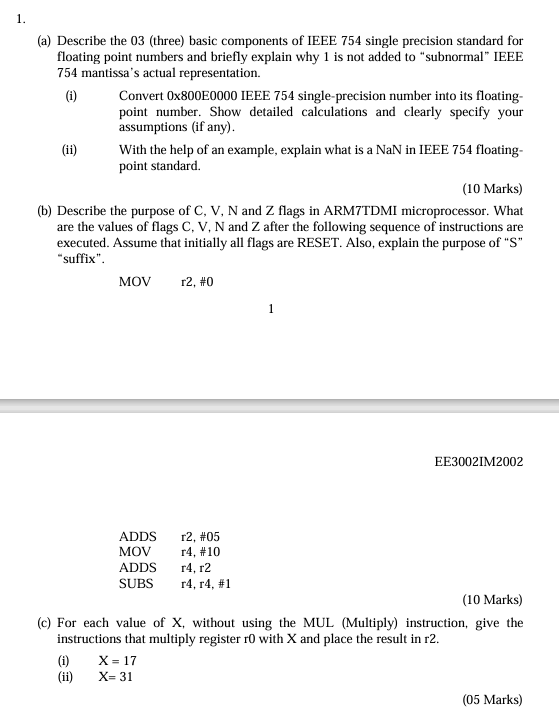 1.

(a) Describe the 03 (three) basic components of IEEE 754 single precision standard for floating point numbers and briefly explain why 1 is not added to "subnormal" IEEE 754 mantissa's actual representation.

(i) Convert 0x800E0000 IEEE 754 single-precision number into its floating-point number. Show detailed calculations and clearly specify your assumptions (if any).

(ii) With the help of an example, explain what is a NaN in IEEE 754 floating-point standard.

(10 Marks)

(b) Describe the purpose of C, V, N and Z flags in ARM7TDMI microprocessor. What are the values of flags C, V, N and Z after the following sequence of instructions are executed. Assume that initially all flags are RESET. Also, explain the purpose of "S" "suffix".

MOV r2, #0

1

EE3002IM2002

ADDS r2, #05
MOV r4, #10
ADDS r4, r2
SUBS r4, r4, #1

(10 Marks)

(c) For each value of X, without using the MUL (Multiply) instruction, give the instructions that multiply register r0 with X and place the result in r2.

(i) X = 17
(ii) X= 31

(05 Marks)